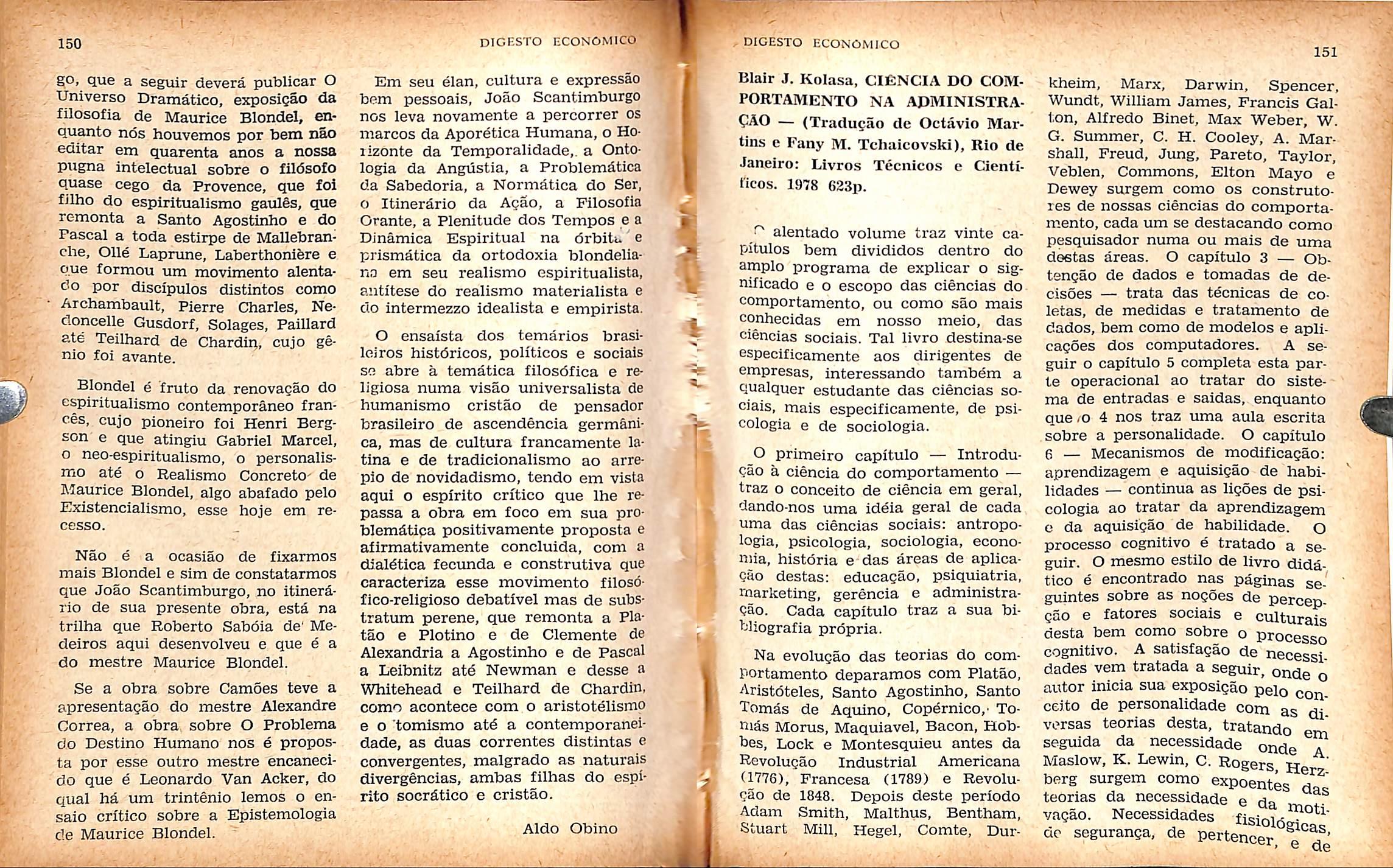 150

DIGESTO ECONÔMICO

go, que a seguir deverá publicar O Universo Dramático, exposição da filosofia de Maurice Blondel, enquanto nós houvemos por bem não editar em quarenta anos a nossa pugna intelectual sobre o filósofo quase cego da Provence, que foi filho do espiritualismo gaulês, que remonta a Santo Agostinho e do Pascal a toda estirpe de Mallebranche, Ollé Laprune, Laberthonière e que formou um movimento alentado por discípulos distintos como Archambault, Pierre Charles, Nedoncelle Gusdorf, Solages, Paillard até Teilhard de Chardin, cujo gênio foi avante.

Blondel é fruto da renovação do espiritualismo contemporâneo francês, cujo pioneiro foi Henri Bergson e que atingiu Gabriel Marcel, o neo-espiritualismo, o personalismo até o Realismo Concreto de Maurice Blondel, algo abafado pelo Existencialismo, esse hoje em recesso.

Não é a ocasião de fixarmos mais Blondel e sim de constatarmos que João Scantimburgo, no itinerário de sua presente obra, está na trilha que Roberto Sabóia de Medeiros aqui desenvolveu e que é a do mestre Maurice Blondel.

Se a obra sobre Camões teve a apresentação do mestre Alexandre Correa, a obra sobre O Problema do Destino Humano nos é proposta por esse outro mestre encanecido que é Leonardo Van Acker, do qual há um trintênio lemos o ensaio crítico sobre a Epistemologia de Maurice Blondel.

Em seu élan, cultura e expressão bem pessoais, João Scantimburgo nos leva novamente a percorrer os marcos da Aporética Humana, o Horizonte da Temporalidade, a Ontologia da Angústia, a Problemática da Sabedoria, a Normática do Ser, o Itinerário da Ação, a Filosofia Orante, a Plenitude dos Tempos e a Dinâmica Espiritual na órbita e prismática da ortodoxia blondeliana em seu realismo espiritualista, antítese do realismo materialista e do intermezzo idealista e empirista.

O ensaísta dos temários brasileiros históricos, políticos e sociais se abre à temática filosófica e religiosa numa visão universalista de humanismo cristão de pensador brasileiro de ascendência germânica, mas de cultura francamente latina e de tradicionalismo ao arrepio de novidadismo, tendo em vista aqui o espírito crítico que lhe repassa a obra em foco em sua problemática positivamente proposta e afirmativamente concluida, com a dialética fecunda e construtiva que caracteriza esse movimento filosófico-religioso debatível mas de substratum perene, que remonta a Platão e Plotino e de Clemente de Alexandria a Agostinho e de Pascal a Leibnitz até Newman e desse a Whitehead e Teilhard de Chardin, como acontece com o aristotélismo e o tomismo até a contemporaneidade, as duas correntes distintas e convergentes, malgrado as naturais divergências, ambas filhas do espírito socrático e cristão.

Aldo Obino

DIGESTO ECONÔMICO

151

Blair J. Kolasa, CIÊNCIA DO COMPORTAMENTO NA ADMINISTRAÇÃO — (Tradução de Octávio Martins e Fany M. Tchaicovski), Rio de Janeiro: Livros Técnicos e Científicos. 1978 623p.

O alentado volume traz vinte capítulos bem divididos dentro do amplo programa de explicar o significado e o escopo das ciências do comportamento, ou como são mais conhecidas em nosso meio, das ciências sociais. Tal livro destina-se especificamente aos dirigentes de empresas, interessando também a qualquer estudante das ciências sociais, mais especificamente, de psicologia e de sociologia.

O primeiro capítulo — Introdução à ciência do comportamento — traz o conceito de ciência em geral, dando-nos uma idéia geral de cada uma das ciências sociais: antropologia, psicologia, sociologia, economia, história e das áreas de aplicação destas: educação, psiquiatria, marketing, gerência e administração. Cada capítulo traz a sua bibliografia própria.

Na evolução das teorias do comportamento deparamos com Platão, Aristóteles, Santo Agostinho, Santo Tomás de Aquino, Copérnico, Tomás Morus, Maquiavel, Bacon, Hobbes, Lock e Montesquieu antes da Revolução Industrial Americana (1776), Francesa (1789) e Revolução de 1848. Depois deste período Adam Smith, Malthus, Bentham, Stuart Mill, Hegel, Comte, Durkheim, Marx, Darwin, Spencer, Wundt, William James, Francis Galton, Alfredo Binet, Max Weber, W. G. Summer, C. H. Cooley, A. Marshall, Freud, Jung, Pareto, Taylor, Veblen, Commons, Elton Mayo e Dewey surgem como os construtores de nossas ciências do comportamento, cada um se destacando como pesquisador numa ou mais de uma destas áreas. O capítulo 3 — Obtenção de dados e tomadas de decisões — trata das técnicas de coletas, de medidas e tratamento de dados, bem como de modelos e aplicações dos computadores. A seguir o capítulo 5 completa esta parte operacional ao tratar do sistema de entradas e saidas, enquanto que o 4 nos traz uma aula escrita sobre a personalidade. O capítulo 6 — Mecanismos de modificação: aprendizagem e aquisição de habilidades — continua as lições de psicologia ao tratar da aprendizagem e da aquisição de habilidade. O processo cognitivo é tratado a seguir. O mesmo estilo de livro didático é encontrado nas páginas seguintes sobre as noções de percepção e fatores sociais e culturais desta bem como sobre o processo cognitivo. A satisfação de necessidades vem tratada a seguir, onde o autor inicia sua exposição pelo conceito de personalidade com as diversas teorias desta, tratando em seguida da necessidade onde A. Maslow, K. Lewin, C. Rogers, Herzberg surgem como expoentes das teorias da necessidade e da motivação. Necessidades fisiológicas, de segurança, de pertencer, e de